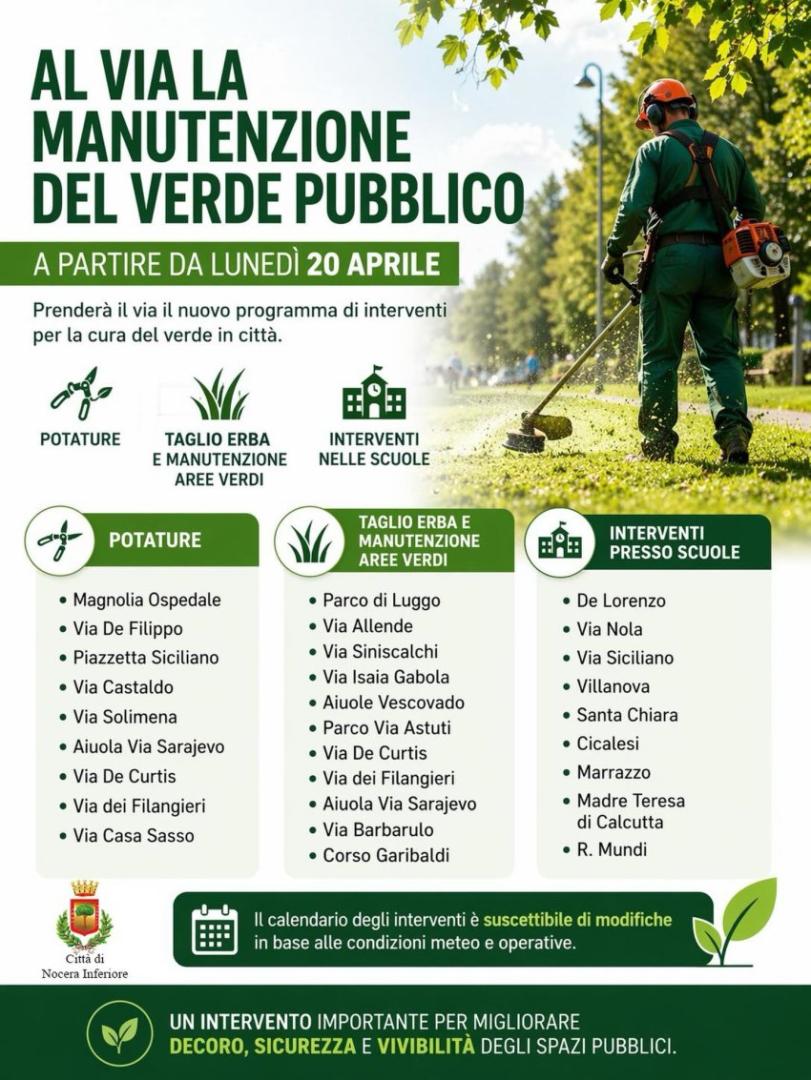 AL VIA LA MANUTENZIONE DEL VERDE PUBBLICO

A PARTIRE DA LUNEDÌ 20 APRILE

Prenderà il via il nuovo programma di interventi per la cura del verde in città.

POTATURE

TAGLIO ERBA
E MANUTENZIONE
AREE VERDI

INTERVENTI
NELLE SCUOLE

POTATURE

• Magnolia Ospedale
• Via De Filippo
• Piazzetta Siciliano
• Via Castaldo
• Via Solimena
• Aiuola Via Sarajevo
• Via De Curtis
• Via dei Filangieri
• Via Casa Sasso

TAGLIO ERBA E MANUTENZIONE AREE VERDI

• Parco di Luggo
• Via Allende
• Via Siniscalchi
• Via Isaia Gabola
• Aiuole Vescovado
• Parco Via Astuti
• Via De Curtis
• Via dei Filangieri
• Aiuola Via Sarajevo
• Via Barbarulo
• Corso Garibaldi

INTERVENTI PRESSO SCUOLE

• De Lorenzo
• Via Nola
• Via Siciliano
• Villanova
• Santa Chiara
• Cicalesi
• Marrazzo
• Madre Teresa di Calcutta
• R. Mundi

Città di
Nocera Inferiore

Il calendario degli interventi è suscettibile di modifiche in base alle condizioni meteo e operative.

UN INTERVENTO IMPORTANTE PER MIGLIORARE DECORO, SICUREZZA E VIVIBILITÀ DEGLI SPAZI PUBBLICI.